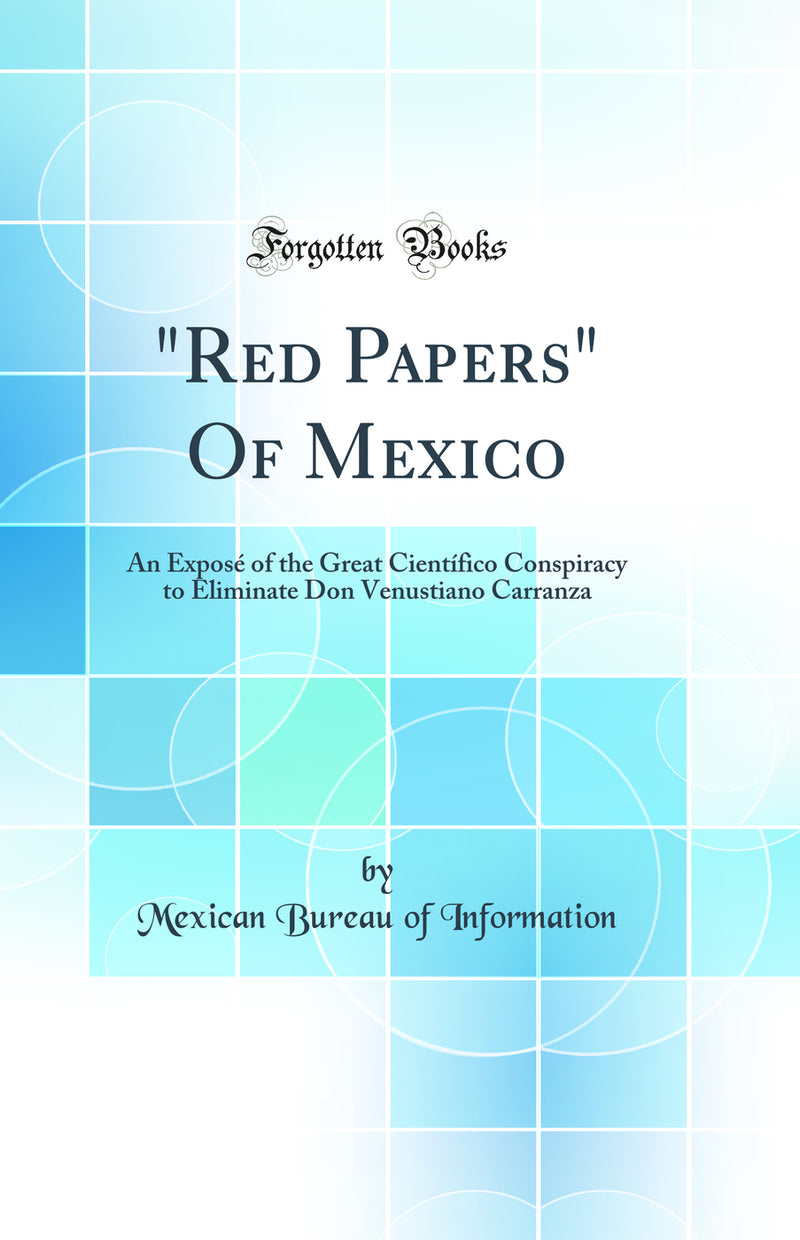 Forgotten Books

"Red Papers" Of Mexico

An Exposé of the Great Científico Conspiracy to Eliminate Don Venustiano Carranza

by

Mexican Bureau of Information